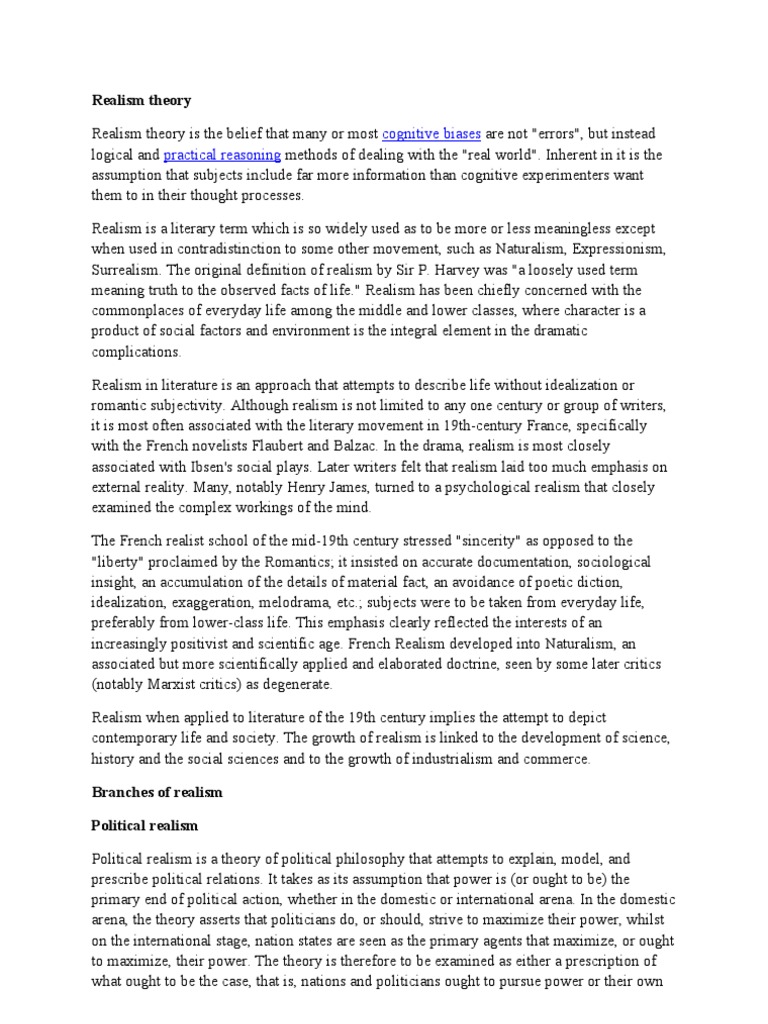 Realism theory

Realism theory is the belief that many or most cognitive biases are not "errors", but instead logical and practical reasoning methods of dealing with the "real world". Inherent in it is the assumption that subjects include far more information than cognitive experimenters want them to in their thought processes.

Realism is a literary term which is so widely used as to be more or less meaningless except when used in contradistinction to some other movement, such as Naturalism, Expressionism, Surrealism. The original definition of realism by Sir P. Harvey was "a loosely used term meaning truth to the observed facts of life." Realism has been chiefly concerned with the commonplaces of everyday life among the middle and lower classes, where character is a product of social factors and environment is the integral element in the dramatic complications.

Realism in literature is an approach that attempts to describe life without idealization or romantic subjectivity. Although realism is not limited to any one century or group of writers, it is most often associated with the literary movement in 19th-century France, specifically with the French novelists Flaubert and Balzac. In the drama, realism is most closely associated with Ibsen's social plays. Later writers felt that realism laid too much emphasis on external reality. Many, notably Henry James, turned to a psychological realism that closely examined the complex workings of the mind.

The French realist school of the mid-19th century stressed "sincerity" as opposed to the "liberty" proclaimed by the Romantics; it insisted on accurate documentation, sociological insight, an accumulation of the details of material fact, an avoidance of poetic diction, idealization, exaggeration, melodrama, etc.; subjects were to be taken from everyday life, preferably from lower-class life. This emphasis clearly reflected the interests of an increasingly positivist and scientific age. French Realism developed into Naturalism, an associated but more scientifically applied and elaborated doctrine, seen by some later critics (notably Marxist critics) as degenerate.

Realism when applied to literature of the 19th century implies the attempt to depict contemporary life and society. The growth of realism is linked to the development of science, history and the social sciences and to the growth of industrialism and commerce.

Branches of realism

Political realism

Political realism is a theory of political philosophy that attempts to explain, model, and prescribe political relations. It takes as its assumption that power is (or ought to be) the primary end of political action, whether in the domestic or international arena. In the domestic arena, the theory asserts that politicians do, or should, strive to maximize their power, whilst on the international stage, nation states are seen as the primary agents that maximize, or ought to maximize, their power. The theory is therefore to be examined as either a prescription of what ought to be the case, that is, nations and politicians ought to pursue power or their own